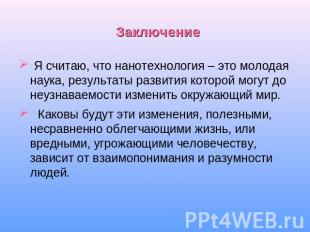 Заключение

Я считаю, что нанотехнология – это молодая наука, результаты развития которой могут до неузнаваемости изменить окружающий мир.

Каковы будут эти изменения, полезными, несравненно облегчающими жизнь, или вредными, угрожающими человечеству, зависит от взаимопонимания и разумности людей.

PPt4WEB.ru